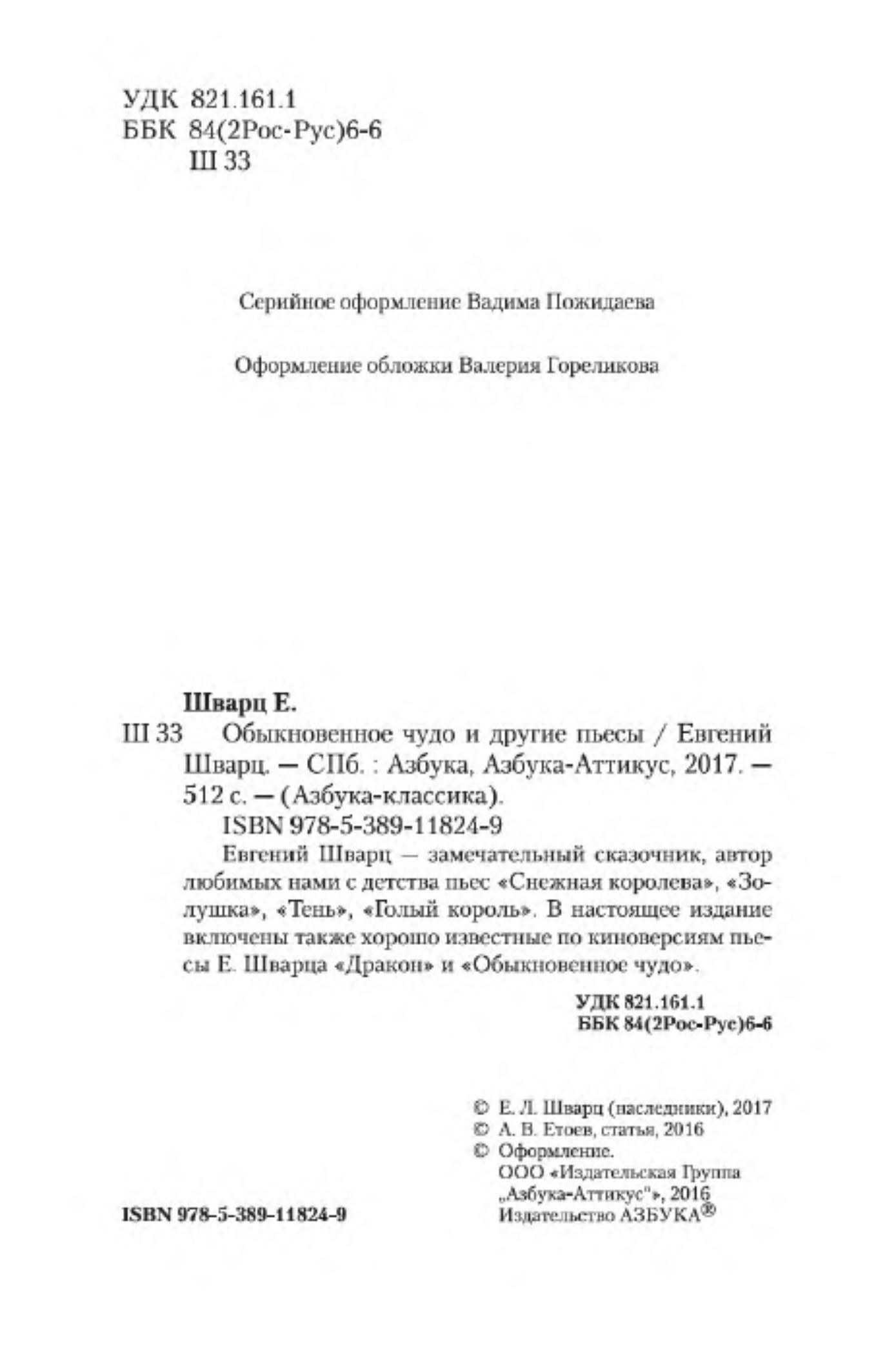 УДК 821.161.1
ББК 84(2Рос-Рус)6-6
Ш 33

Серийное оформление Вадима Пожидаева

Оформление обложки Валерия Гореликова

Шварц Е.
Ш 33 Обыкновенное чудо и другие пьесы / Евгений Шварц. — СПб. : Азбука, Азбука-Аттикус, 2017. — 512 с. — (Азбука-классика).
ISBN 978-5-389-11824-9

Евгений Шварц — замечательный сказочник, автор любимых нами с детства пьес «Снежная королева», «Золушка», «Тень», «Голый король». В настоящее издание включены также хорошо известные по киноверсиям пьесы Е. Шварца «Дракон» и «Обыкновенное чудо».

УДК 821.161.1
ББК 84(2Рос-Рус)6-6

© Е. Л. Шварц (наследники), 2017
© А. В. Етоев, статья, 2016
© Оформление.
ООО «Издательская Группа „Азбука-Аттикус"», 2016
Издательство АЗБУКА®

ISBN 978-5-389-11824-9